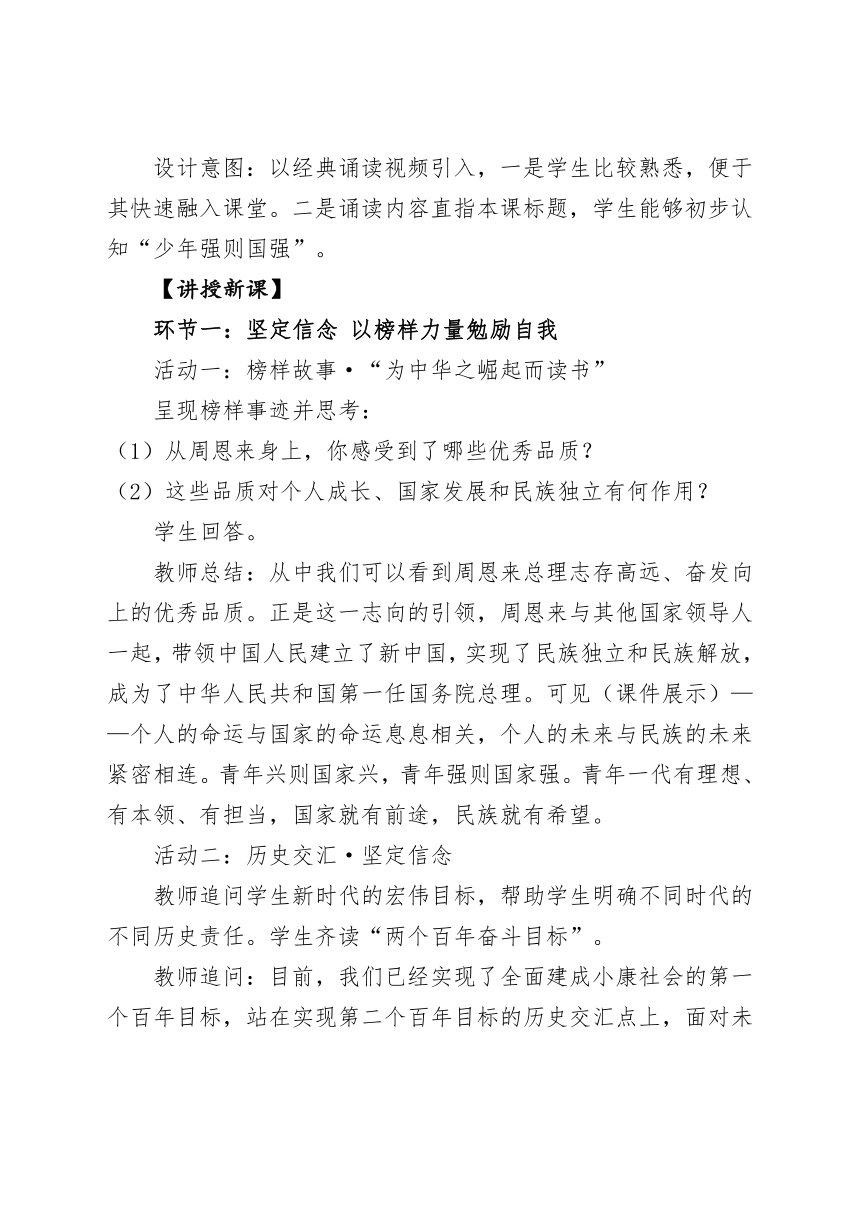 设计意图：以经典诵读视频引入，一是学生比较熟悉，便于其快速融入课堂。二是诵读内容直指本课标题，学生能够初步认知“少年强则国强”。

【讲授新课】

环节一：坚定信念 以榜样力量勉励自我

活动一：榜样故事·“为中华之崛起而读书”

呈现榜样事迹并思考：

（1）从周恩来身上，你感受到了哪些优秀品质？

（2）这些品质对个人成长、国家发展和民族独立有何作用？

学生回答。

教师总结：从中我们可以看到周恩来总理志存高远、奋发向上的优秀品质。正是这一志向的引领，周恩来与其他国家领导人一起，带领中国人民建立了新中国，实现了民族独立和民族解放，成为了中华人民共和国第一任国务院总理。可见（课件展示）——个人的命运与国家的命运息息相关，个人的未来与民族的未来紧密相连。青年兴则国家兴，青年强则国家强。青年一代有理想、有本领、有担当，国家就有前途，民族就有希望。

活动二：历史交汇·坚定信念

教师追问学生新时代的宏伟目标，帮助学生明确不同时代的不同历史责任。学生齐读“两个百年奋斗目标”。

教师追问：目前，我们已经实现了全面建成小康社会的第一个百年目标，站在实现第二个百年目标的历史交汇点上，面对未